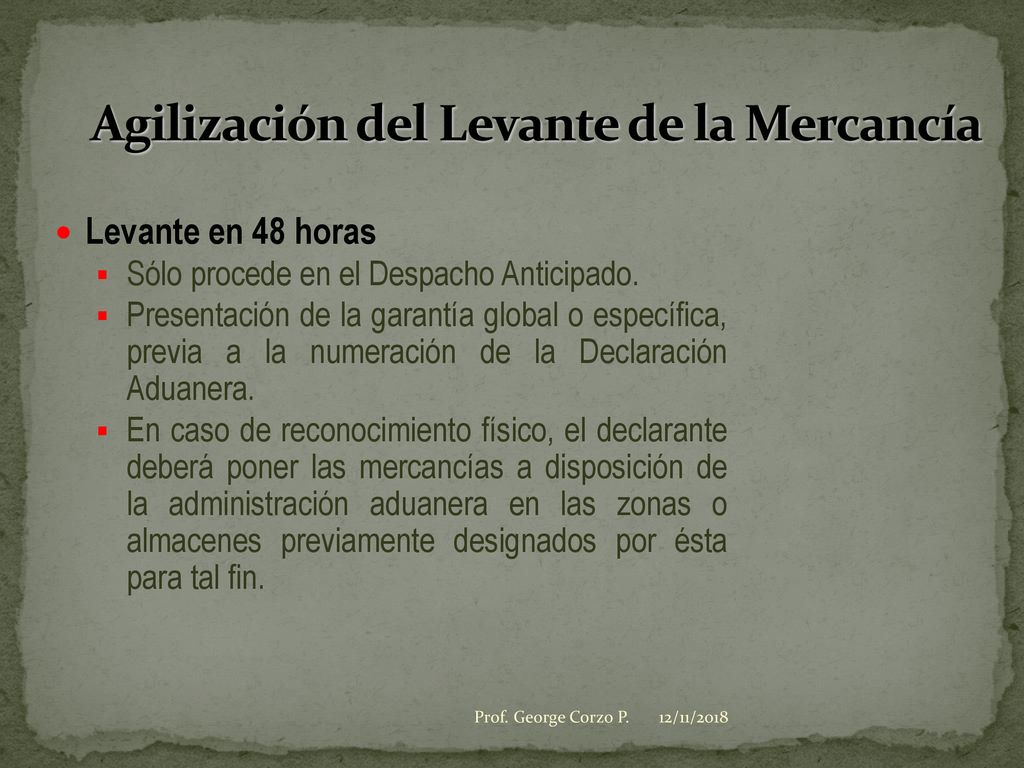 Agilización del Levante de la Mercancía

Levante en 48 horas

Sólo procede en el Despacho Anticipado.

Presentación de la garantía global o específica, previa a la numeración de la Declaración Aduanera.

En caso de reconocimiento físico, el declarante deberá poner las mercancías a disposición de la administración aduanera en las zonas o almacenes previamente designados por ésta para tal fin.

Prof. George Corzo P. 12/11/2018